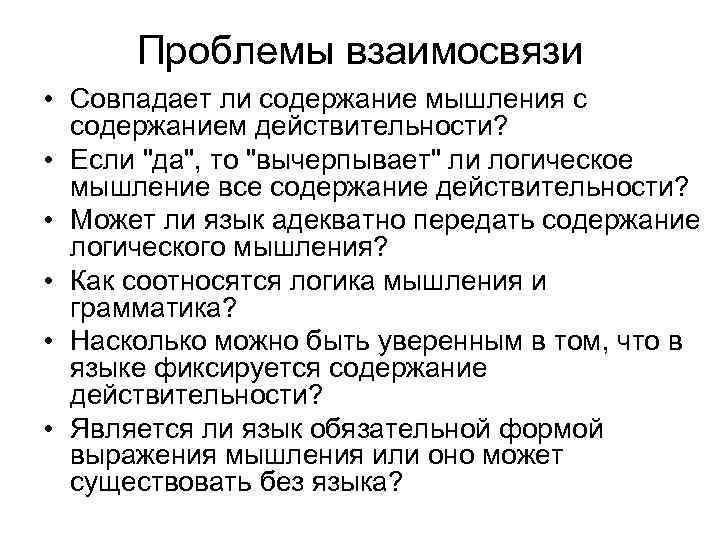 Проблемы взаимосвязи

• Совпадает ли содержание мышления с содержанием действительности?
• Если "да", то "вычерпывает" ли логическое мышление все содержание действительности?
• Может ли язык адекватно передать содержание логического мышления?
• Как соотносятся логика мышления и грамматика?
• Насколько можно быть уверенным в том, что в языке фиксируется содержание действительности?
• Является ли язык обязательной формой выражения мышления или оно может существовать без языка?